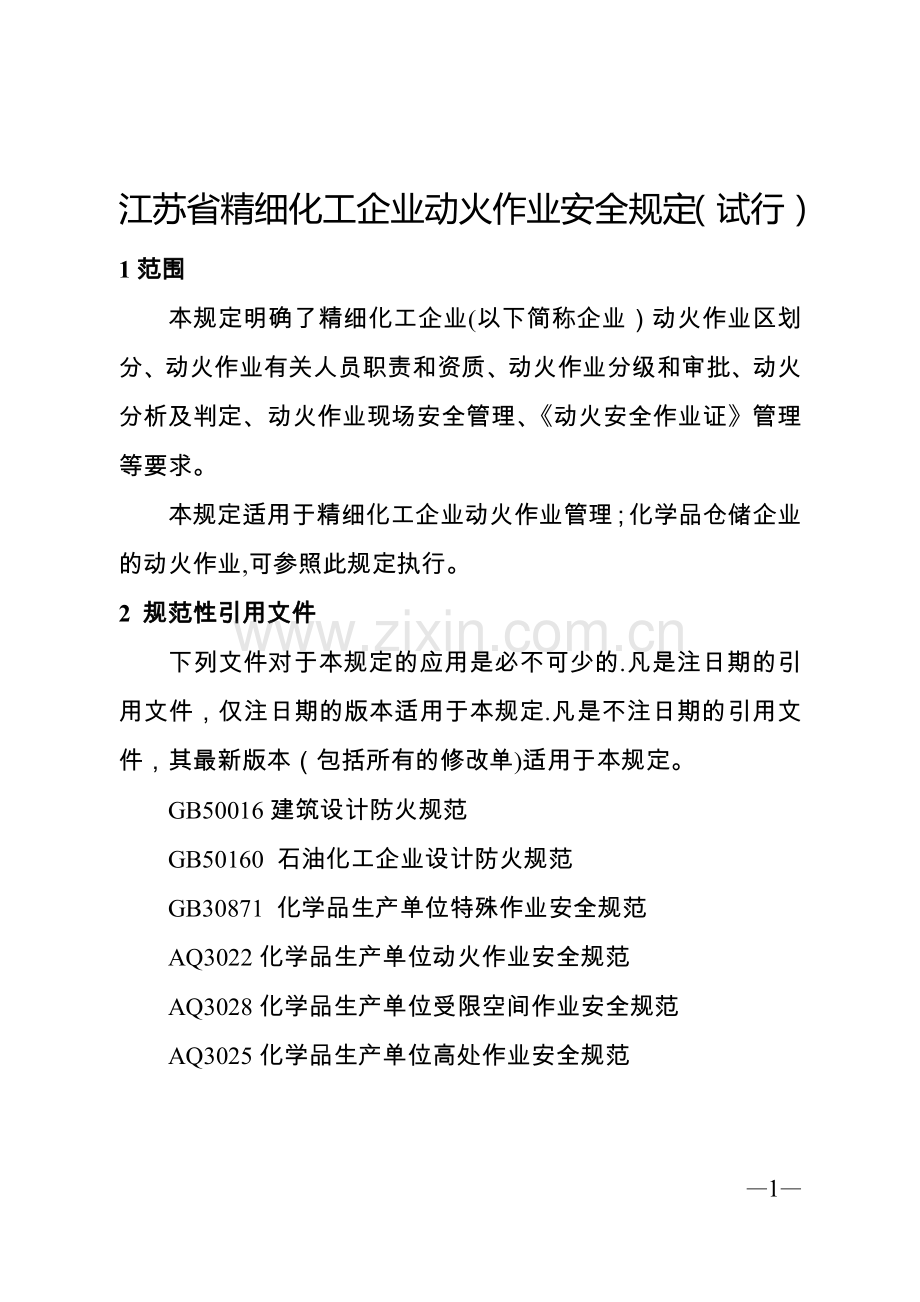 江苏省精细化工企业动火作业安全规定(试行)

1 范围

本规定明确了精细化工企业(以下简称企业)动火作业区划分、动火作业有关人员职责和资质、动火作业分级和审批、动火分析及判定、动火作业现场安全管理、《动火安全作业证》管理等要求。

本规定适用于精细化工企业动火作业管理;化学品仓储企业的动火作业,可参照此规定执行。

2 规范性引用文件

www.zixin.com.cn

下列文件对于本规定的应用是必不可少的.凡是注日期的引用文件,仅注日期的版本适用于本规定.凡是不注日期的引用文件,其最新版本(包括所有的修改单)适用于本规定。

GB50016 建筑设计防火规范

GB50160 石油化工企业设计防火规范

GB30871 化学品生产单位特殊作业安全规范

AQ3022 化学品生产单位动火作业安全规范

AQ3028 化学品生产单位受限空间作业安全规范

AQ3025 化学品生产单位高处作业安全规范

—1—